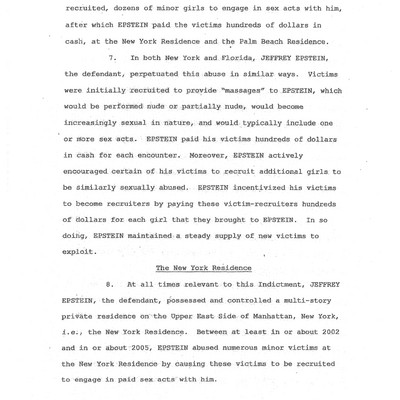 recruited, dozens of minor girls to engage in sex acts with him, after which EPSTEIN paid the victims hundreds of dollars in cash, at the New York Residence and the Palm Beach Residence.

7. In both New York and Florida, JEFFREY EPSTEIN, the defendant, perpetuated this abuse in similar ways. Victims were initially recruited to provide "massages" to EPSTEIN, which would be performed nude or partially nude, would become increasingly sexual in nature, and would typically include one or more sex acts. EPSTEIN paid his victims hundreds of dollars in cash for each encounter. Moreover, EPSTEIN actively encouraged certain of his victims to recruit additional girls to be similarly sexually abused. EPSTEIN incentivized his victims to become recruiters by paying these victim-recruiters hundreds of dollars for each girl that they brought to EPSTEIN. In so doing, EPSTEIN maintained a steady supply of new victims to exploit.

The New York Residence

8. At all times relevant to this Indictment, JEFFREY EPSTEIN, the defendant, possessed and controlled a multi-story private residence on the Upper East Side of Manhattan, New York, i.e., the New York Residence. Between at least in or about 2002 and in or about 2005, EPSTEIN abused numerous minor victims at the New York Residence by causing these victims to be recruited to engage in paid sex acts with him.